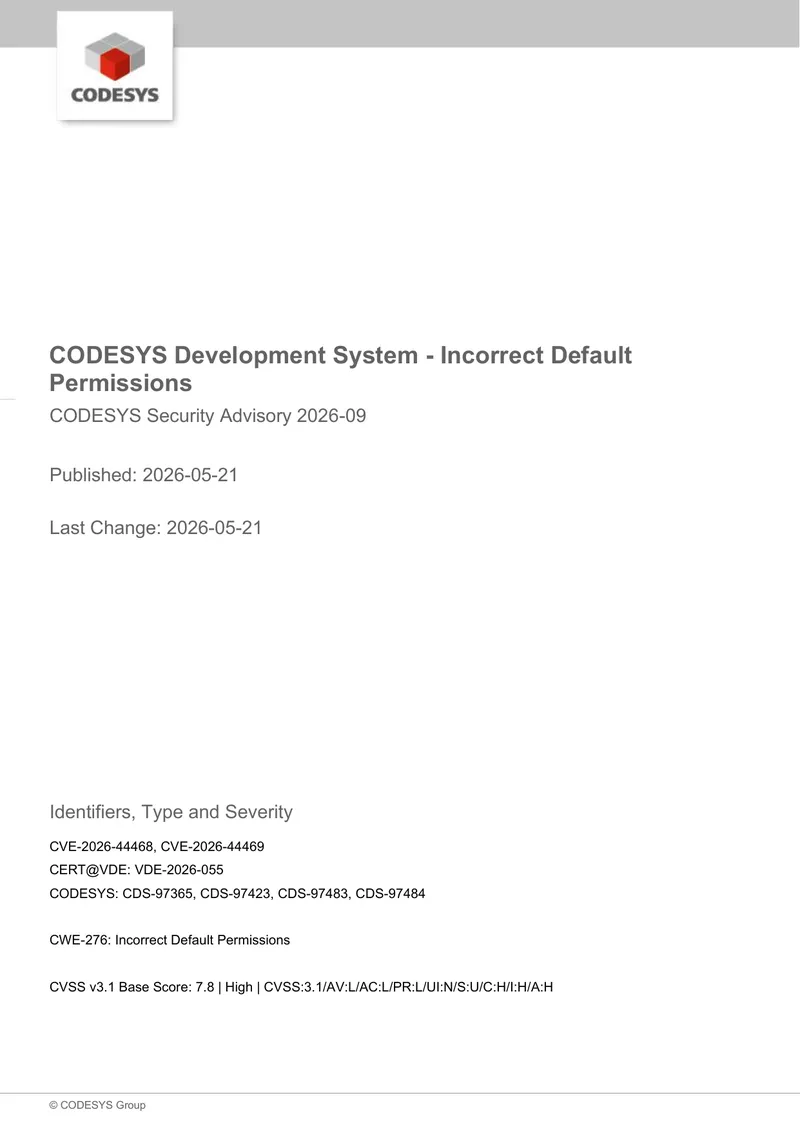 CODESYS

CODESYS Development System - Incorrect Default Permissions

CODESYS Security Advisory 2026-09

Published: 2026-05-21

Last Change: 2026-05-21

Identifiers, Type and Severity

CVE-2026-44468, CVE-2026-44469
CERT@VDE: VDE-2026-055
CODESYS: CDS-97365, CDS-97423, CDS-97483, CDS-97484

CWE-276: Incorrect Default Permissions

CVSS v3.1 Base Score: 7.8 | High | CVSS:3.1/AV:L/AC:L/PR:L/UI:N/S:U/C:H/I:H/A:H

© CODESYS Group